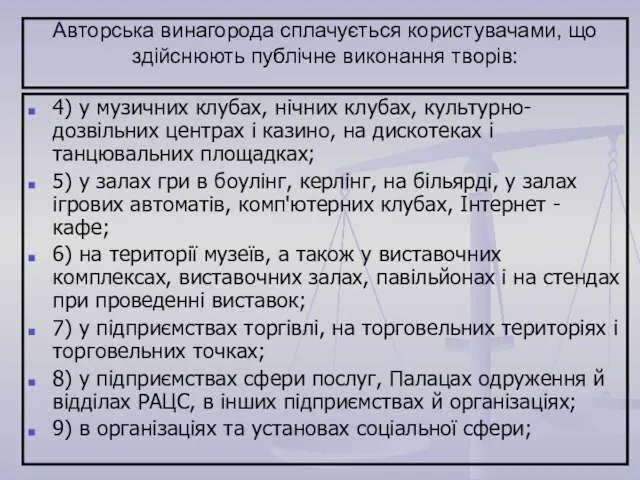 Авторська винагорода сплачується користувачами, що здійснюють публічне виконання творів:

4) у музичних клубах, нічних клубах, культурно-дозвільних центрах і казино, на дискотеках і танцювальних площадках;

5) у залах гри в боулінг, керлінг, на більярді, у залах ігрових автоматів, комп'ютерних клубах, Інтернет - кафе;

6) на території музеїв, а також у виставочних комплексах, виставочних залах, павільйонах і на стендах при проведенні виставок;

7) у підприємствах торгівлі, на торговельних територіях і торговельних точках;

8) у підприємствах сфери послуг, Палацах одруження й відділах РАЦС, в інших підприємствах й організаціях;

9) в організаціях та установах соціальної сфери;